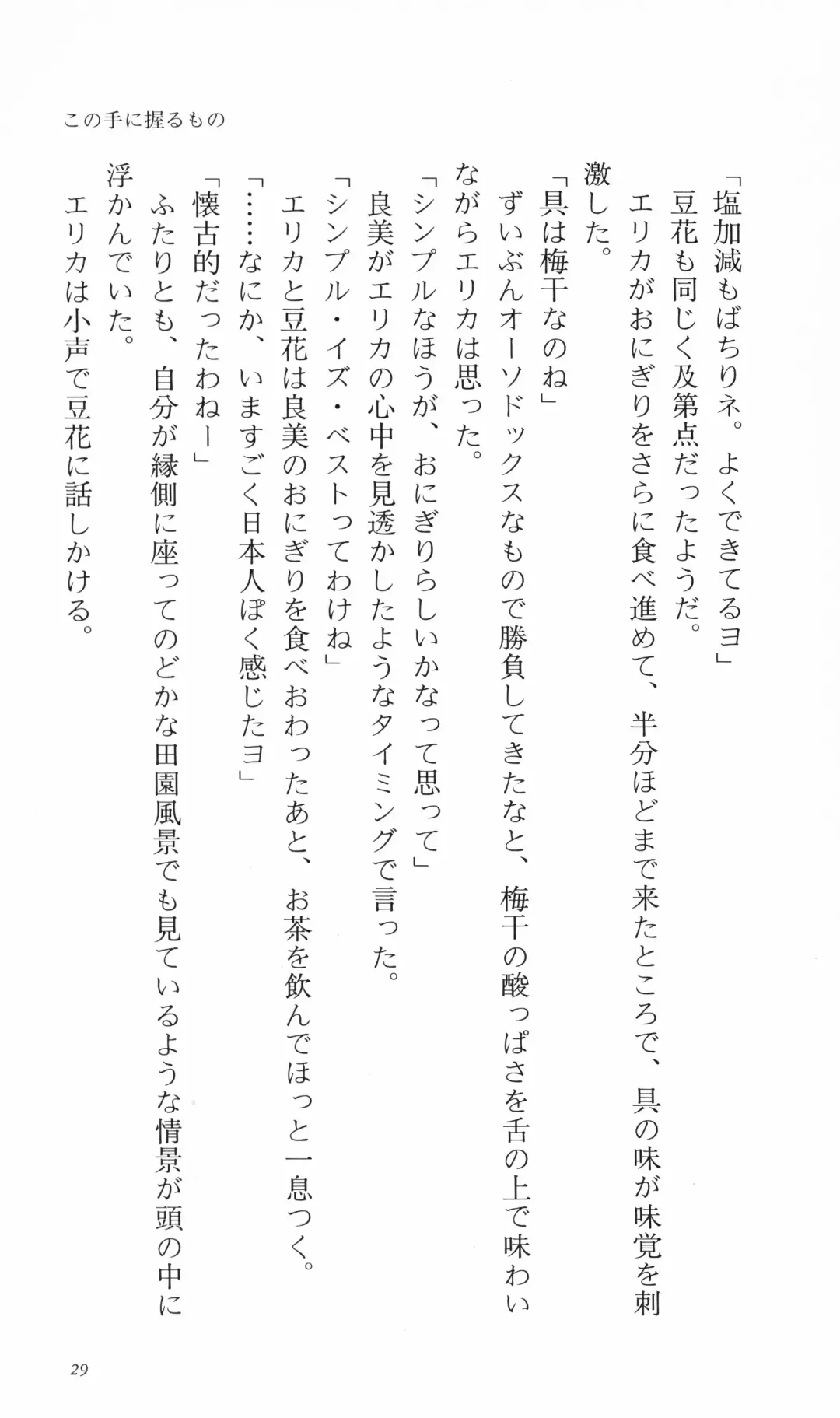 この手に握るもの

「塩加減もばちりネ。よくできてるヨ」
豆花も同じく及第点だったようだ。
エリカがおにぎりをさらに食べ進めて、半分ほどまで来たところで、具の味が味覚を刺激した。
「具は梅干なのね」
ずいぶんオーソドックスなもので勝負してきたなと、梅干の酸っぱさを舌の上で味わいながらエリカは思った。
「シンプルなほうが、おにぎりらしいかなって思って」
良美がエリカの心中を見透かしたようなタイミングで言った。
「シンプル・イズ・ベストってわけね」
エリカと豆花は良美のおにぎりを食べおわったあと、お茶を飲んでほっと一息つく。
「……なにか、いますごく日本人ぽく感じたヨ」
「懐古的だったわねー」
ふたりとも、自分が縁側に座ってのどかな田園風景でも見ているような情景が頭の中に浮かんでいた。
エリカは小声で豆花に話しかける。

29